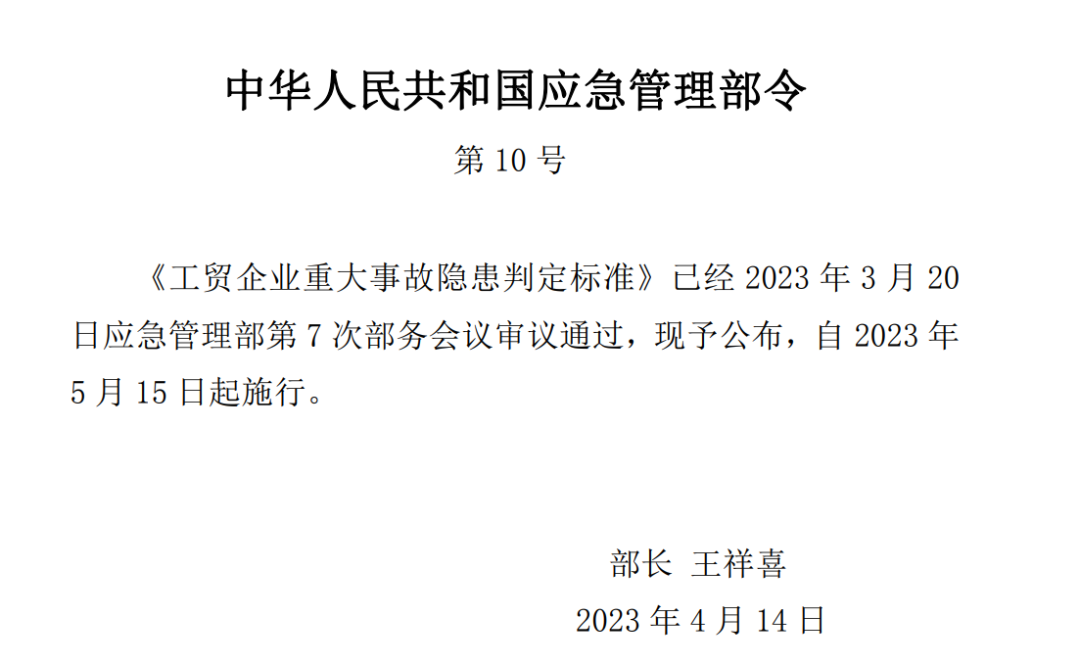 中华人民共和国应急管理部令

第 10 号

《工贸企业重大事故隐患判定标准》已经 2023 年 3 月 20 日应急管理部第 7 次部务会议审议通过，现予公布，自 2023 年 5 月 15 日起施行。

部长 王祥喜

2023 年 4 月 14 日